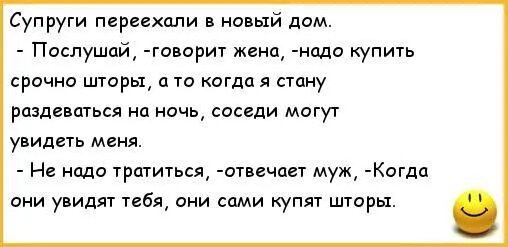 Супруги переехали в новый дом.
- Послушай, -говорит жена, -надо купить срочно шторы, а то когда я стану раздеваться на ночь, соседи могут увидеть меня.
- Не надо тратиться, -отвечает муж, -Когда они увидят тебя, они сами купят шторы.